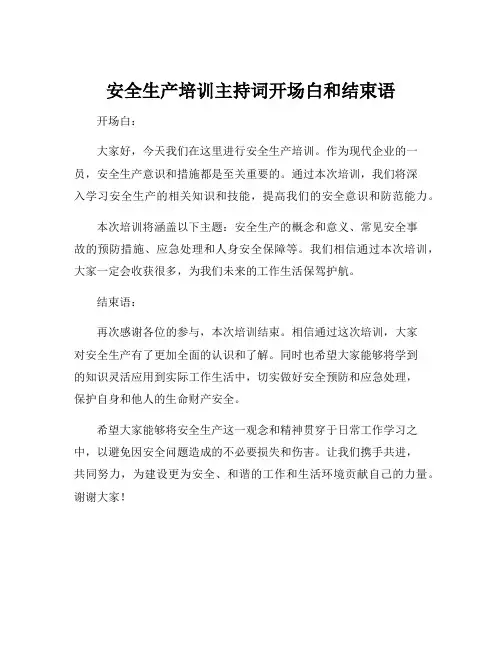 安全生产培训主持词开场白和结束语

开场白：

大家好，今天我们在这里进行安全生产培训。作为现代企业的一员，安全生产意识和措施都是至关重要的。通过本次培训，我们将深入学习安全生产的相关知识和技能，提高我们的安全意识和防范能力。

本次培训将涵盖以下主题：安全生产的概念和意义、常见安全事故的预防措施、应急处理和人身安全保障等。我们相信通过本次培训，大家一定会收获很多，为我们未来的工作生活保驾护航。

结束语：

再次感谢各位的参与，本次培训结束。相信通过这次培训，大家对安全生产有了更加全面的认识和了解。同时也希望大家能够将学到的知识灵活应用到实际工作生活中，切实做好安全预防和应急处理，保护自身和他人的生命财产安全。

希望大家能够将安全生产这一观念和精神贯穿于日常工作学习之中，以避免因安全问题造成的不必要损失和伤害。让我们携手共进，共同努力，为建设更为安全、和谐的工作和生活环境贡献自己的力量。谢谢大家！